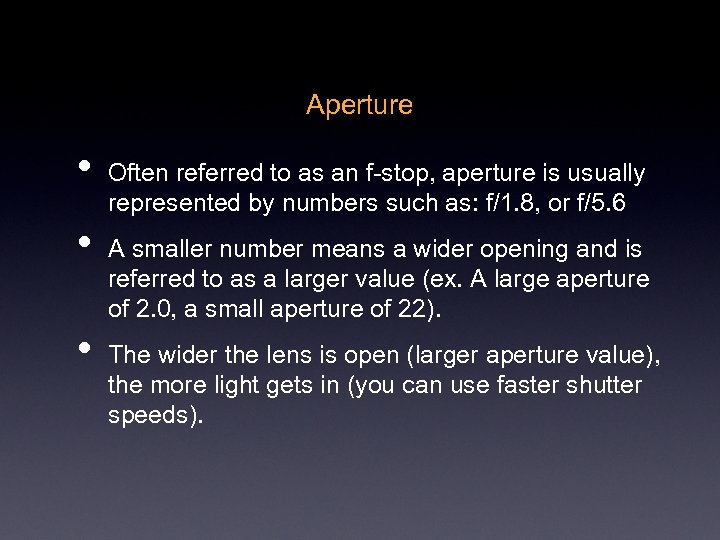 Aperture

• Often referred to as an f-stop, aperture is usually represented by numbers such as: f/1.8, or f/5.6

• A smaller number means a wider opening and is referred to as a larger value (ex. A large aperture of 2.0, a small aperture of 22).

• The wider the lens is open (larger aperture value), the more light gets in (you can use faster shutter speeds).